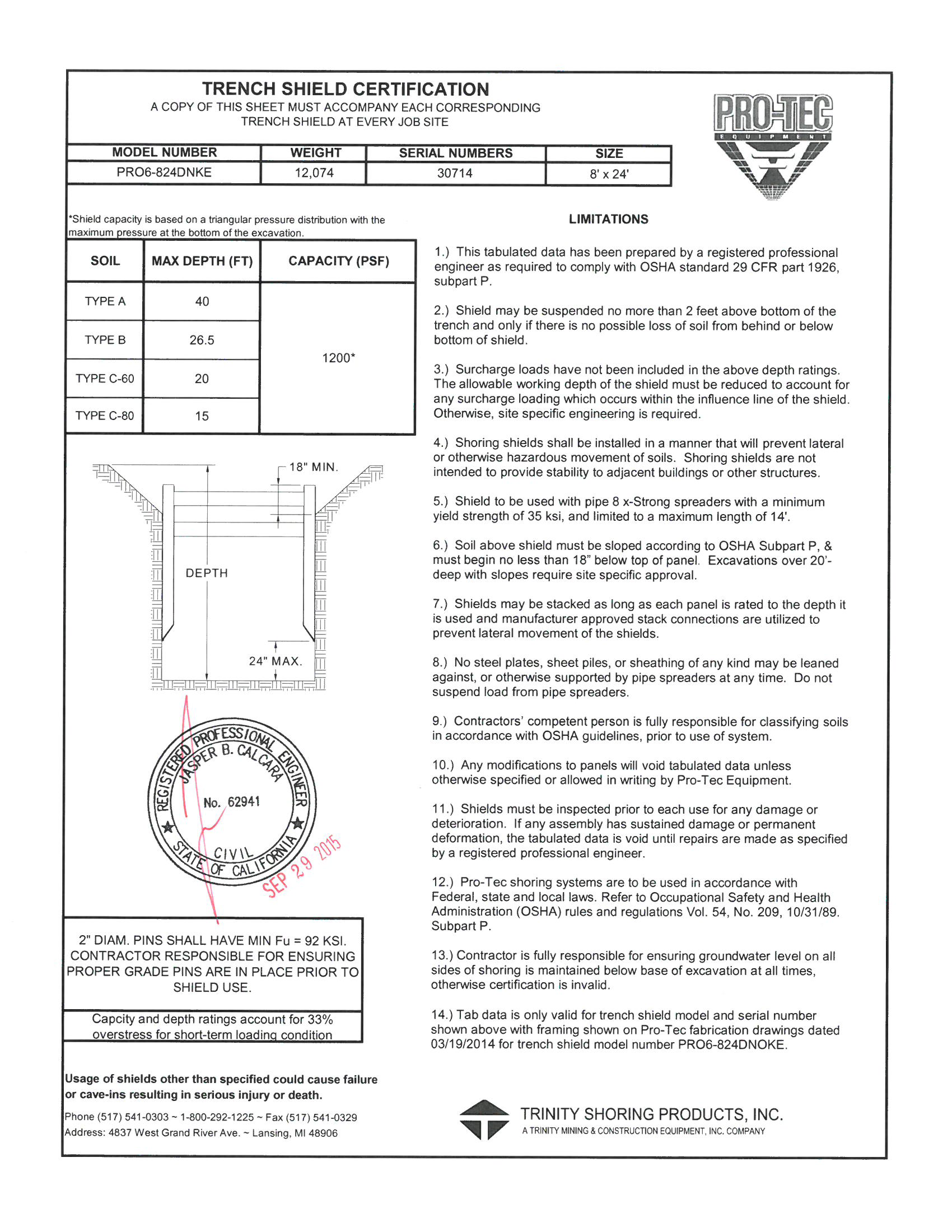 TRENCH SHIELD CERTIFICATION
A COPY OF THIS SHEET MUST ACCOMPANY EACH CORRESPONDING TRENCH SHIELD AT EVERY JOB SITE

PRO-TEC
EQUIPMENT

| MODEL NUMBER | WEIGHT | SERIAL NUMBERS | SIZE |
|---|---|---|---|
| PRO6-824DNKE | 12,074 | 30714 | 8' x 24' |

*Shield capacity is based on a triangular pressure distribution with the maximum pressure at the bottom of the excavation.

| SOIL | MAX DEPTH (FT) | CAPACITY (PSF) |
|---|---|---|
| TYPE A | 40 | 1200* |
| TYPE B | 26.5 | |
| TYPE C-60 | 20 | |
| TYPE C-80 | 15 | |

18" MIN.
DEPTH
24" MAX.

REGISTERED PROFESSIONAL ENGINEER
JASPER B. CALCARA
No. 62941
CIVIL
STATE OF CALIFORNIA
SEP 29 2015

2" DIAM. PINS SHALL HAVE MIN Fu = 92 KSI. CONTRACTOR RESPONSIBLE FOR ENSURING PROPER GRADE PINS ARE IN PLACE PRIOR TO SHIELD USE.

Capcity and depth ratings account for 33% overstress for short-term loading condition

Usage of shields other than specified could cause failure or cave-ins resulting in serious injury or death.

Phone (517) 541-0303 ~ 1-800-292-1225 ~ Fax (517) 541-0329
Address: 4837 West Grand River Ave. ~ Lansing, MI 48906

LIMITATIONS

1.) This tabulated data has been prepared by a registered professional engineer as required to comply with OSHA standard 29 CFR part 1926, subpart P.

2.) Shield may be suspended no more than 2 feet above bottom of the trench and only if there is no possible loss of soil from behind or below bottom of shield.

3.) Surcharge loads have not been included in the above depth ratings. The allowable working depth of the shield must be reduced to account for any surcharge loading which occurs within the influence line of the shield. Otherwise, site specific engineering is required.

4.) Shoring shields shall be installed in a manner that will prevent lateral or otherwise hazardous movement of soils. Shoring shields are not intended to provide stability to adjacent buildings or other structures.

5.) Shield to be used with pipe 8 x-Strong spreaders with a minimum yield strength of 35 ksi, and limited to a maximum length of 14'.

6.) Soil above shield must be sloped according to OSHA Subpart P, & must begin no less than 18" below top of panel. Excavations over 20'-deep with slopes require site specific approval.

7.) Shields may be stacked as long as each panel is rated to the depth it is used and manufacturer approved stack connections are utilized to prevent lateral movement of the shields.

8.) No steel plates, sheet piles, or sheathing of any kind may be leaned against, or otherwise supported by pipe spreaders at any time. Do not suspend load from pipe spreaders.

9.) Contractors' competent person is fully responsible for classifying soils in accordance with OSHA guidelines, prior to use of system.

10.) Any modifications to panels will void tabulated data unless otherwise specified or allowed in writing by Pro-Tec Equipment.

11.) Shields must be inspected prior to each use for any damage or deterioration. If any assembly has sustained damage or permanent deformation, the tabulated data is void until repairs are made as specified by a registered professional engineer.

12.) Pro-Tec shoring systems are to be used in accordance with Federal, state and local laws. Refer to Occupational Safety and Health Administration (OSHA) rules and regulations Vol. 54, No. 209, 10/31/89. Subpart P.

13.) Contractor is fully responsible for ensuring groundwater level on all sides of shoring is maintained below base of excavation at all times, otherwise certification is invalid.

14.) Tab data is only valid for trench shield model and serial number shown above with framing shown on Pro-Tec fabrication drawings dated 03/19/2014 for trench shield model number PRO6-824DNOKE.

TRINITY SHORING PRODUCTS, INC.
A TRINITY MINING & CONSTRUCTION EQUIPMENT, INC. COMPANY